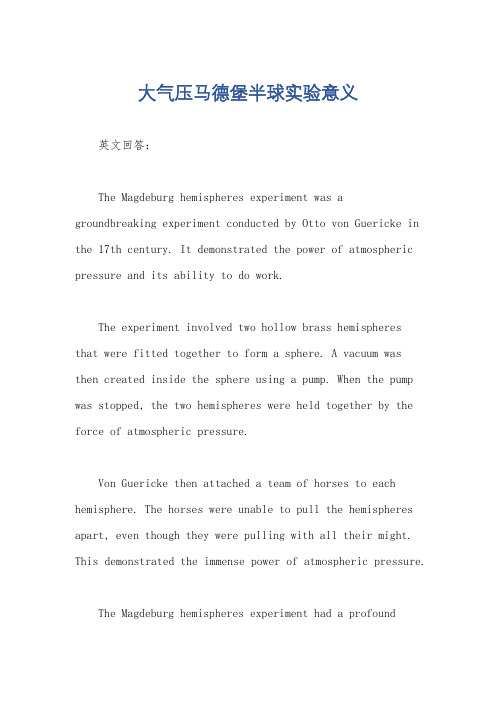 大气压马德堡半球实验意义

英文回答：

The Magdeburg hemispheres experiment was a groundbreaking experiment conducted by Otto von Guericke in the 17th century. It demonstrated the power of atmospheric pressure and its ability to do work.

The experiment involved two hollow brass hemispheres that were fitted together to form a sphere. A vacuum was then created inside the sphere using a pump. When the pump was stopped, the two hemispheres were held together by the force of atmospheric pressure.

Von Guericke then attached a team of horses to each hemisphere. The horses were unable to pull the hemispheres apart, even though they were pulling with all their might. This demonstrated the immense power of atmospheric pressure.

The Magdeburg hemispheres experiment had a profound